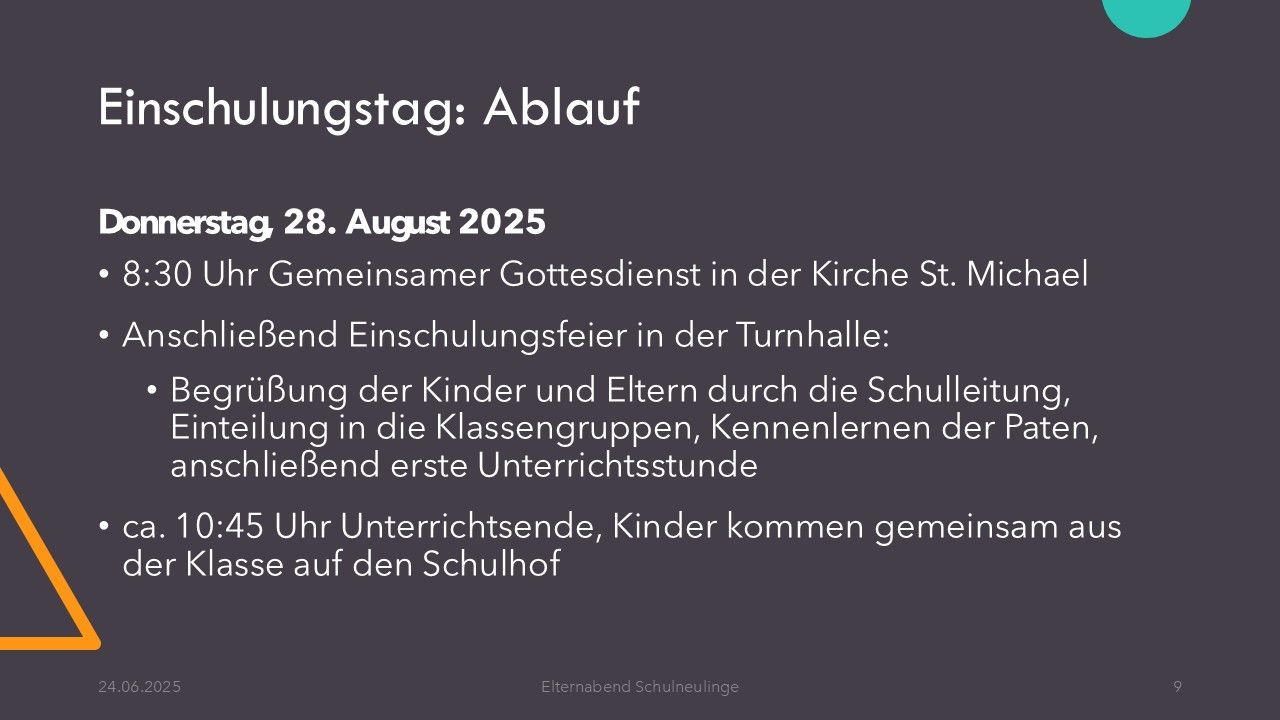 Einschulungstag: Ablauf

Donnerstag, 28. August 2025

• 8:30 Uhr Gemeinsamer Gottesdienst in der Kirche St. Michael

• Anschließend Einschulungsfeier in der Turnhalle:

• Begrüßung der Kinder und Eltern durch die Schulleitung, Einteilung in die Klassengruppen, Kennenlernen der Paten, anschließend erste Unterrichtsstunde

• ca. 10:45 Uhr Unterrichtsende, Kinder kommen gemeinsam aus der Klasse auf den Schulhof

24.06.2025 Elternabend Schulneulinge 9